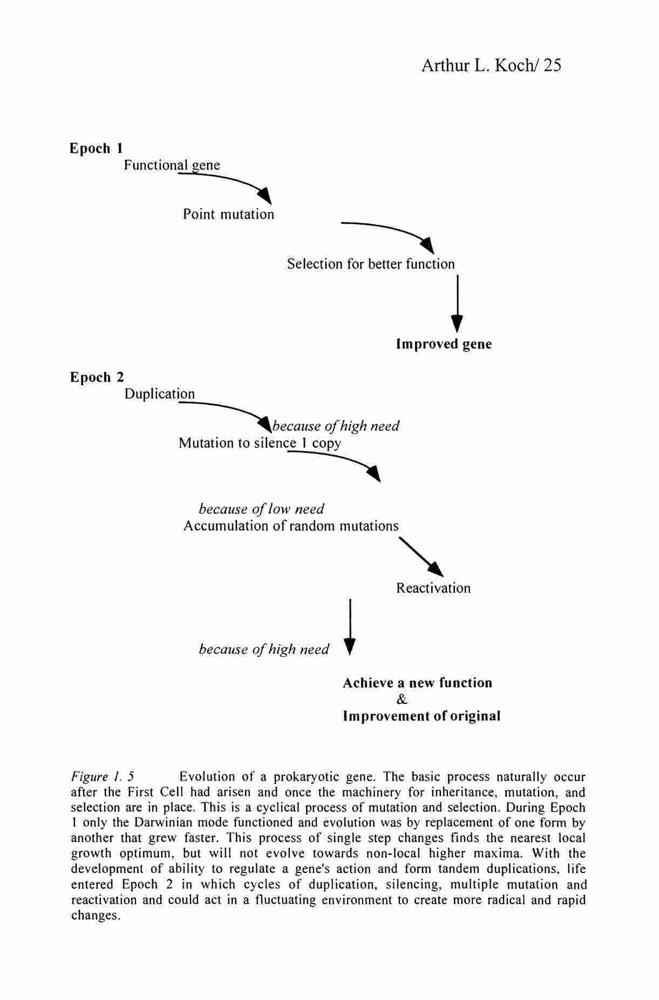 Arthur L. Koch/ 25

Epoch 1
Functional gene

Point mutation

Selection for better function

Improved gene

Epoch 2
Duplication

because of high need
Mutation to silence 1 copy

because of low need
Accumulation of random mutations

Reactivation

because of high need

Achieve a new function
&
Improvement of original

Figure 1. 5 Evolution of a prokaryotic gene. The basic process naturally occur after the First Cell had arisen and once the machinery for inheritance, mutation, and selection are in place. This is a cyclical process of mutation and selection. During Epoch 1 only the Darwinian mode functioned and evolution was by replacement of one form by another that grew faster. This process of single step changes finds the nearest local growth optimum, but will not evolve towards non-local higher maxima. With the development of ability to regulate a gene's action and form tandem duplications, life entered Epoch 2 in which cycles of duplication, silencing, multiple mutation and reactivation and could act in a fluctuating environment to create more radical and rapid changes.